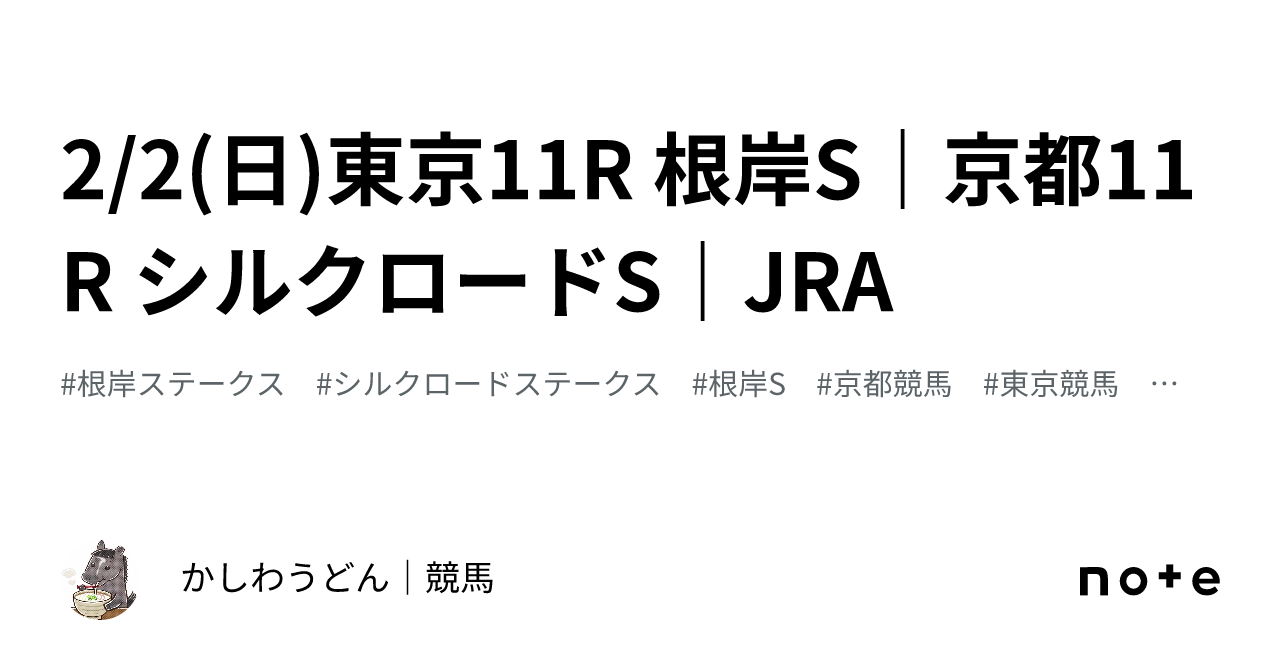 2/2(日)東京11R 根岸S｜京都11R シルクロードS｜JRA

#根岸ステークス　#シルクロードステークス　#根岸S　#京都競馬　#東京競馬　…

かしわうどん｜競馬

note